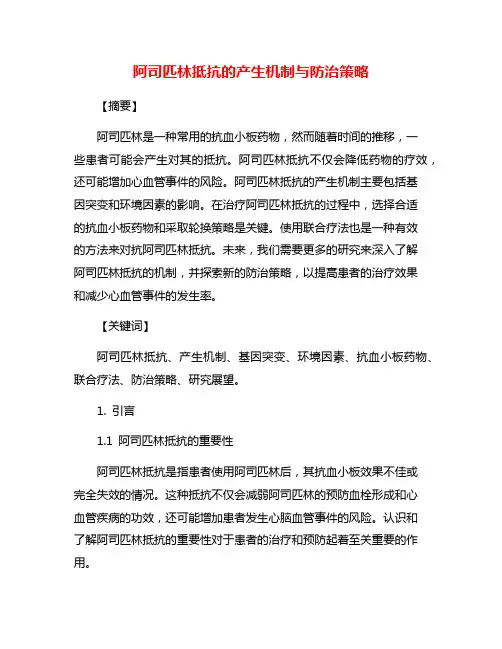 阿司匹林抵抗的产生机制与防治策略

【摘要】

阿司匹林是一种常用的抗血小板药物，然而随着时间的推移，一些患者可能会产生对其的抵抗。阿司匹林抵抗不仅会降低药物的疗效，还可能增加心血管事件的风险。阿司匹林抵抗的产生机制主要包括基因突变和环境因素的影响。在治疗阿司匹林抵抗的过程中，选择合适的抗血小板药物和采取轮换策略是关键。使用联合疗法也是一种有效的方法来对抗阿司匹林抵抗。未来，我们需要更多的研究来深入了解阿司匹林抵抗的机制，并探索新的防治策略，以提高患者的治疗效果和减少心血管事件的发生率。

【关键词】

阿司匹林抵抗、产生机制、基因突变、环境因素、抗血小板药物、联合疗法、防治策略、研究展望。

1. 引言

1.1 阿司匹林抵抗的重要性

阿司匹林抵抗是指患者使用阿司匹林后，其抗血小板效果不佳或完全失效的情况。这种抵抗不仅会减弱阿司匹林的预防血栓形成和心血管疾病的功效，还可能增加患者发生心脑血管事件的风险。认识和了解阿司匹林抵抗的重要性对于患者的治疗和预防起着至关重要的作用。